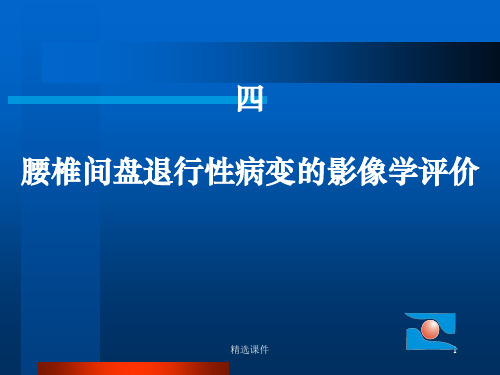 四

腰椎间盘退行性病变的影像学评价

精选课件

1